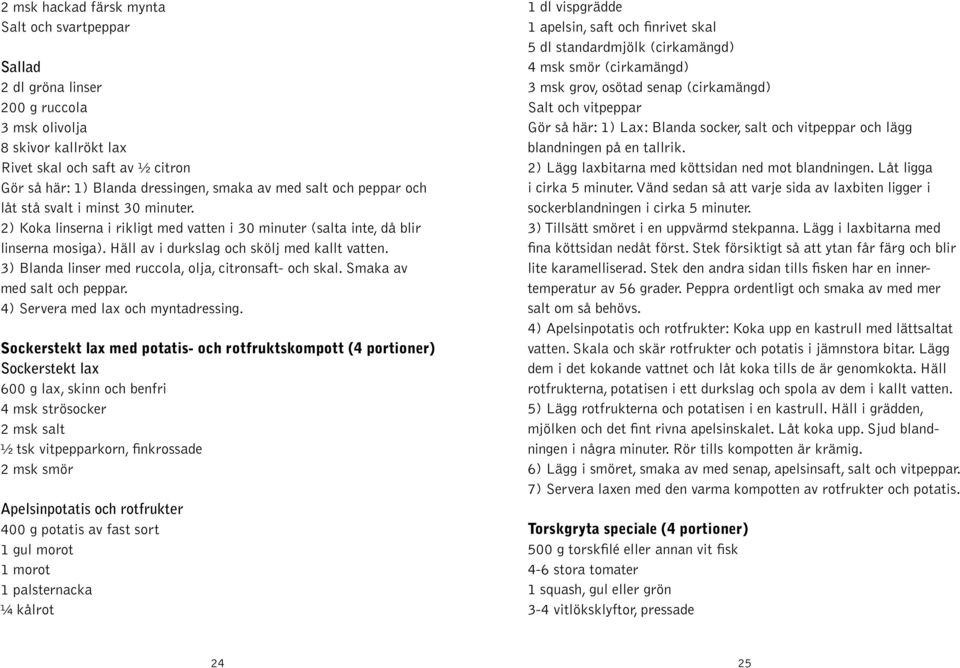 2 msk hackad färsk mynta
Salt och svartpeppar

Sallad
2 dl gröna linser
200 g ruccola
3 msk olivolja
8 skivor kallrökt lax
Rivet skal och saft av ½ citron
Gör så här: 1) Blanda dressingen, smaka av med salt och peppar och låt stå svalt i minst 30 minuter.
2) Koka linserna i rikligt med vatten i 30 minuter (salta inte, då blir linserna mosiga). Häll av i durkslag och skölj med kallt vatten.
3) Blanda linser med ruccola, olja, citronsaft- och skal. Smaka av med salt och peppar.
4) Servera med lax och myntadressing.

Sockerstekt lax med potatis- och rotfruktskompott (4 portioner)
Sockerstekt lax
600 g lax, skinn och benfri
4 msk strösocker
2 msk salt
½ tsk vitpepparkorn, finkrossade
2 msk smör

Apelsinpotatis och rotfrukter
400 g potatis av fast sort
1 gul morot
1 morot
1 palsternacka
¼ kålrot

24

1 dl vispgrädde
1 apelsin, saft och finrivet skal
5 dl standardmjölk (cirkamängd)
4 msk smör (cirkamängd)
3 msk grov, osötad senap (cirkamängd)
Salt och vitpeppar
Gör så här: 1) Lax: Blanda socker, salt och vitpeppar och lägg blandningen på en tallrik.
2) Lägg laxbitarna med köttsidan ned mot blandningen. Låt ligga i cirka 5 minuter. Vänd sedan så att varje sida av laxbiten ligger i sockerblandningen i cirka 5 minuter.
3) Tillsätt smöret i en uppvärmd stekpanna. Lägg i laxbitarna med fina köttsidan nedåt först. Stek försiktigt så att ytan får färg och blir lite karamelliserad. Stek den andra sidan tills fisken har en innertemperatur av 56 grader. Peppra ordentligt och smaka av med mer salt om så behövs.
4) Apelsinpotatis och rotfrukter: Koka upp en kastrull med lättsaltat vatten. Skala och skär rotfrukter och potatis i jämnstora bitar. Lägg dem i det kokande vattnet och låt koka tills de är genomkokta. Häll rotfrukterna, potatisen i ett durkslag och spola av dem i kallt vatten.
5) Lägg rotfrukterna och potatisen i en kastrull. Häll i grädden, mjölken och det fint rivna apelsinskalet. Låt koka upp. Sjud blandningen i några minuter. Rör tills kompotten är krämig.
6) Lägg i smöret, smaka av med senap, apelsinsaft, salt och vitpeppar.
7) Servera laxen med den varma kompotten av rotfrukter och potatis.

Torskgryta speciale (4 portioner)
500 g torskfilé eller annan vit fisk
4-6 stora tomater
1 squash, gul eller grön
3-4 vitlöksklyftor, pressade

25